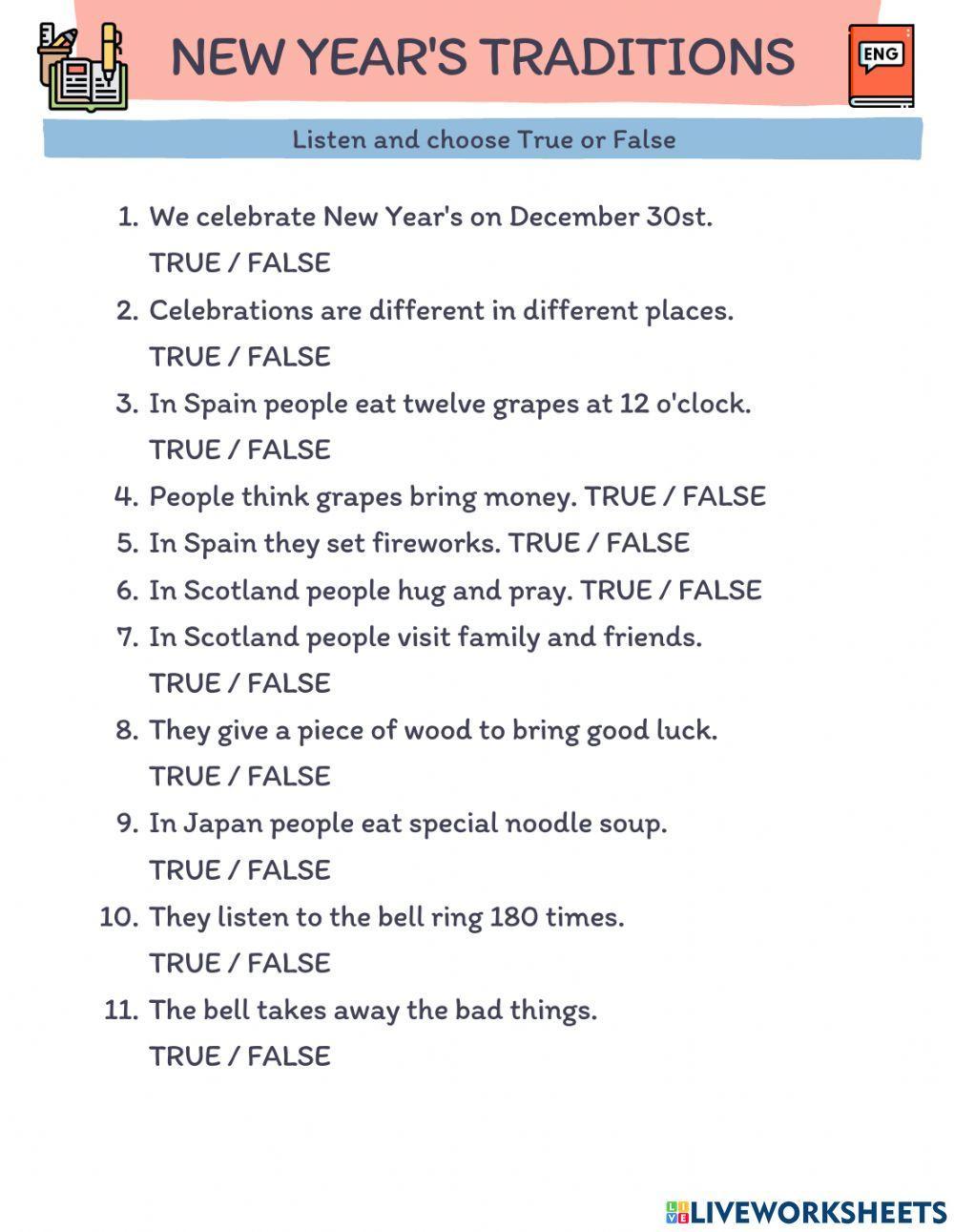 NEW YEAR'S TRADITIONS

ENG

Listen and choose True or False

1. We celebrate New Year's on December 30st.
TRUE / FALSE
2. Celebrations are different in different places.
TRUE / FALSE
3. In Spain people eat twelve grapes at 12 o'clock.
TRUE / FALSE
4. People think grapes bring money. TRUE / FALSE
5. In Spain they set fireworks. TRUE / FALSE
6. In Scotland people hug and pray. TRUE / FALSE
7. In Scotland people visit family and friends.
TRUE / FALSE
8. They give a piece of wood to bring good luck.
TRUE / FALSE
9. In Japan people eat special noodle soup.
TRUE / FALSE
10. They listen to the bell ring 180 times.
TRUE / FALSE
11. The bell takes away the bad things.
TRUE / FALSE

LIVEWORKSHEETS